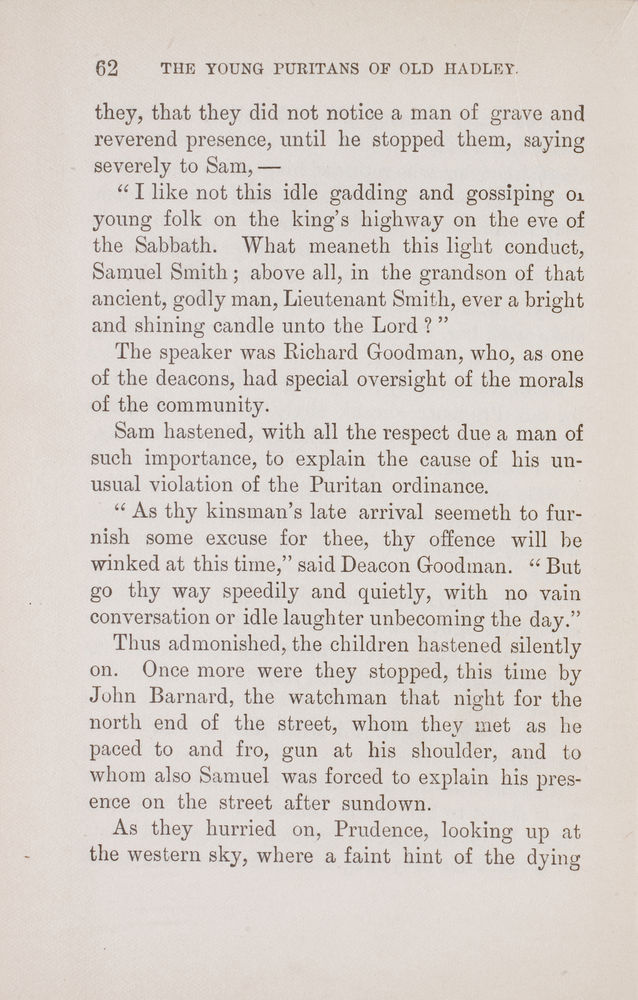 62 THE YOUNG PURITANS OF OLD HADLEY.

they, that they did not notice a man of grave and reverend presence, until he stopped them, saying severely to Sam, —

"I like not this idle gadding and gossiping o1 young folk on the king's highway on the eve of the Sabbath. What meaneth this light conduct, Samuel Smith; above all, in the grandson of that ancient, godly man, Lieutenant Smith, ever a bright and shining candle unto the Lord?"

The speaker was Richard Goodman, who, as one of the deacons, had special oversight of the morals of the community.

Sam hastened, with all the respect due a man of such importance, to explain the cause of his unusual violation of the Puritan ordinance.

"As thy kinsman's late arrival seemeth to furnish some excuse for thee, thy offence will be winked at this time," said Deacon Goodman. "But go thy way speedily and quietly, with no vain conversation or idle laughter unbecoming the day."

Thus admonished, the children hastened silently on. Once more were they stopped, this time by John Barnard, the watchman that night for the north end of the street, whom they met as he paced to and fro, gun at his shoulder, and to whom also Samuel was forced to explain his presence on the street after sundown.

As they hurried on, Prudence, looking up at the western sky, where a faint hint of the dying